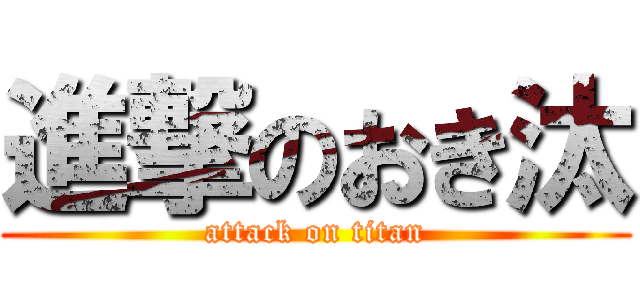 進撃のおき汰

attack on titan